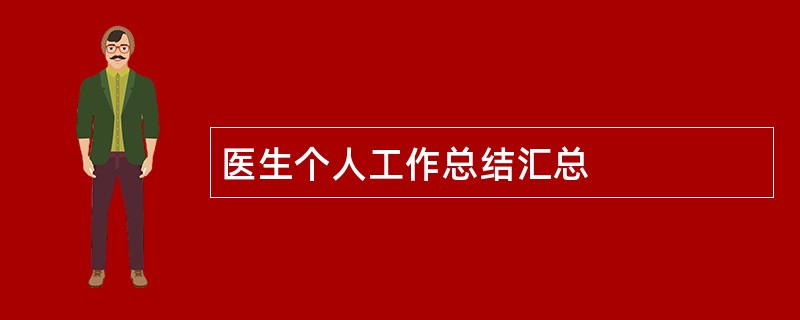 医生个人工作总结汇总